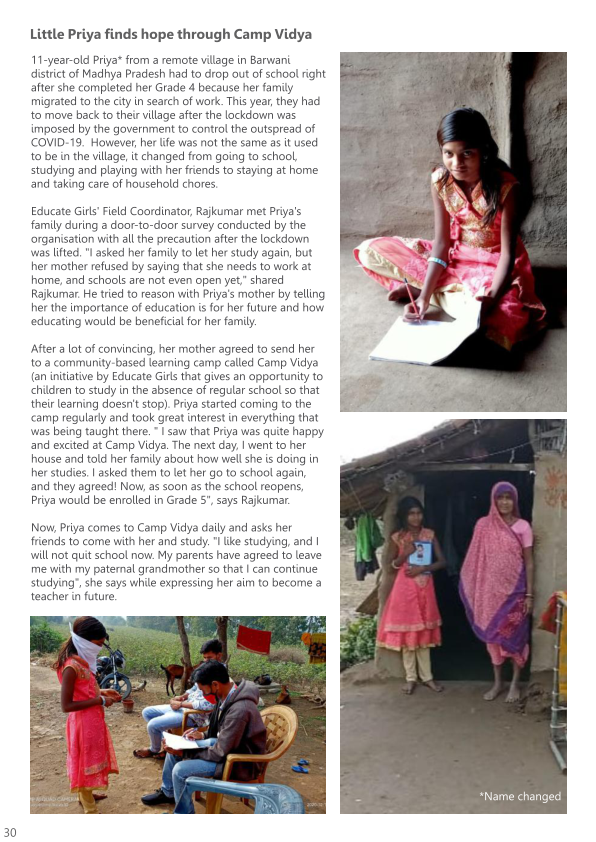 Little Priya finds hope through Camp Vidya

11-year-old Priya* from a remote village in Barwani district of Madhya Pradesh had to drop out of school right after she completed her Grade 4 because her family migrated to the city in search of work. This year, they had to move back to their village after the lockdown was imposed by the government to control the outspread of COVID-19. However, her life was not the same as it used to be in the village, it changed from going to school, studying and playing with her friends to staying at home and taking care of household chores.

Educate Girls' Field Coordinator, Rajkumar met Priya's family during a door-to-door survey conducted by the organisation with all the precaution after the lockdown was lifted. "I asked her family to let her study again, but her mother refused by saying that she needs to work at home, and schools are not even open yet," shared Rajkumar. He tried to reason with Priya's mother by telling her the importance of education is for her future and how educating would be beneficial for her family.

After a lot of convincing, her mother agreed to send her to a community-based learning camp called Camp Vidya (an initiative by Educate Girls that gives an opportunity to children to study in the absence of regular school so that their learning doesn't stop). Priya started coming to the camp regularly and took great interest in everything that was being taught there. " I saw that Priya was quite happy and excited at Camp Vidya. The next day, I went to her house and told her family about how well she is doing in her studies. I asked them to let her go to school again, and they agreed! Now, as soon as the school reopens, Priya would be enrolled in Grade 5", says Rajkumar.

Now, Priya comes to Camp Vidya daily and asks her friends to come with her and study. "I like studying, and I will not quit school now. My parents have agreed to leave me with my paternal grandmother so that I can continue studying", she says while expressing her aim to become a teacher in future.

*Name changed

30